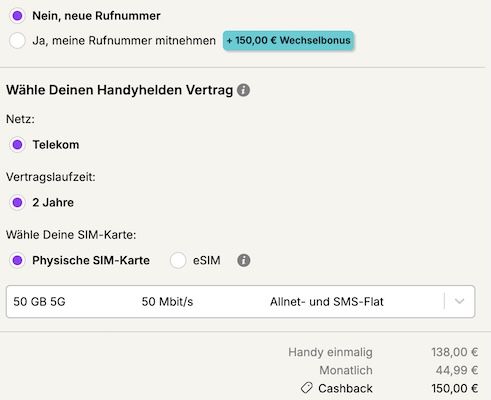 Nein, neue Rufnummer

Ja, meine Rufnummer mitnehmen + 150,00 € Wechselbonus

Wähle Deinen Handyhelden Vertrag

Netz:

Telekom

Vertragslaufzeit:

2 Jahre

Wähle Deine SIM-Karte:

Physische SIM-Karte eSIM

50 GB 5G 50 Mbit/s Allnet- und SMS-Flat

Handy einmalig 138,00 €
Monatlich 44,99 €
Cashback 150,00 €